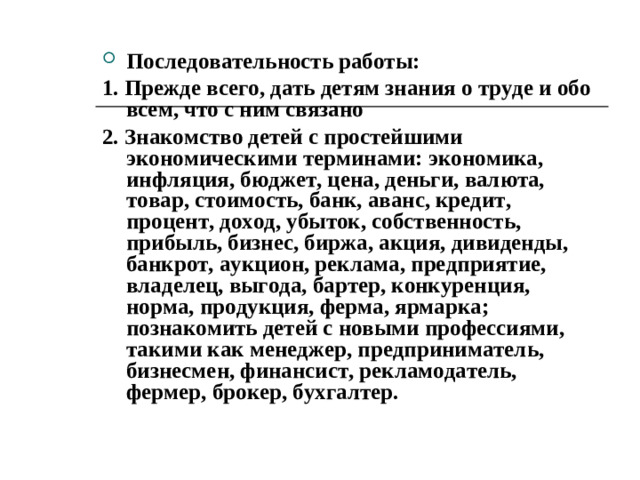 Последовательность работы:

1. Прежде всего, дать детям знания о труде и обо всем, что с ним связано

2. Знакомство детей с простейшими экономическими терминами: экономика, инфляция, бюджет, цена, деньги, валюта, товар, стоимость, банк, аванс, кредит, процент, доход, убыток, собственность, прибыль, бизнес, биржа, акция, дивиденды, банкрот, аукцион, реклама, предприятие, владелец, выгода, бартер, конкуренция, норма, продукция, ферма, ярмарка; познакомить детей с новыми профессиями, такими как менеджер, предприниматель, бизнесмен, финансист, рекламодатель, фермер, брокер, бухгалтер.